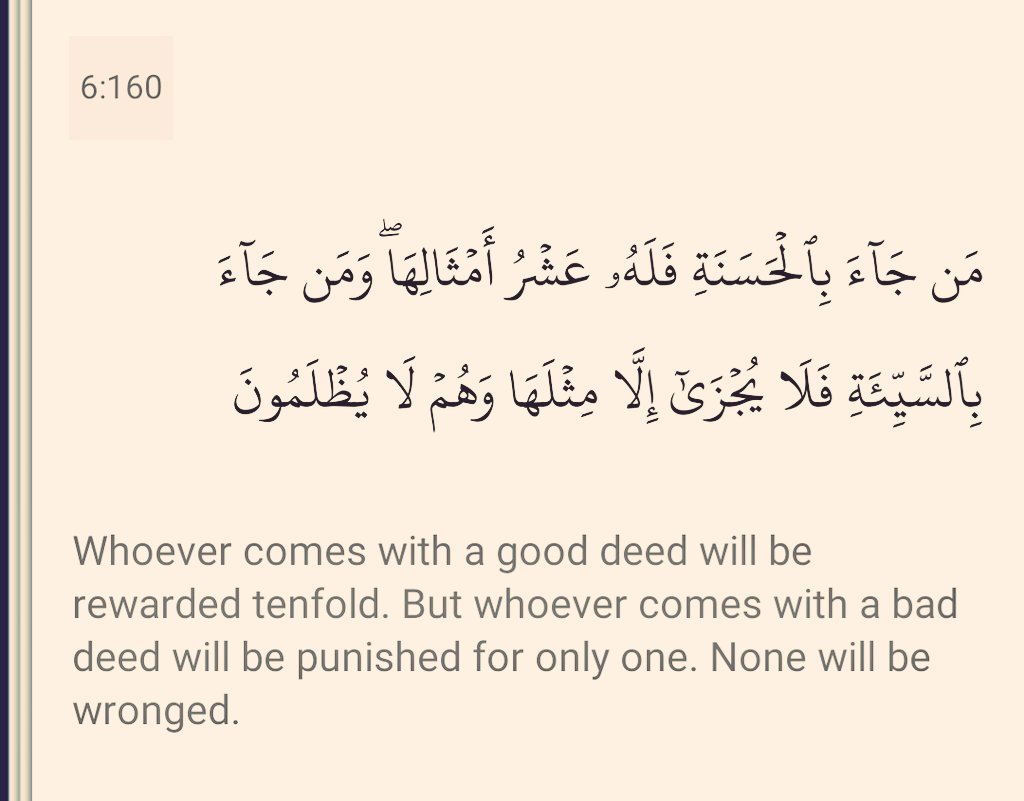 6:160

مَن جَآءَ بِٱلْحَسَنَةِ فَلَهُۥ عَشْرُ أَمْثَالِهَا ۖ وَمَن جَآءَ بِٱلسَّيِّئَةِ فَلَا يُجْزَىٰٓ إِلَّا مِثْلَهَا وَهُمْ لَا يُظْلَمُونَ

Whoever comes with a good deed will be rewarded tenfold. But whoever comes with a bad deed will be punished for only one. None will be wronged.